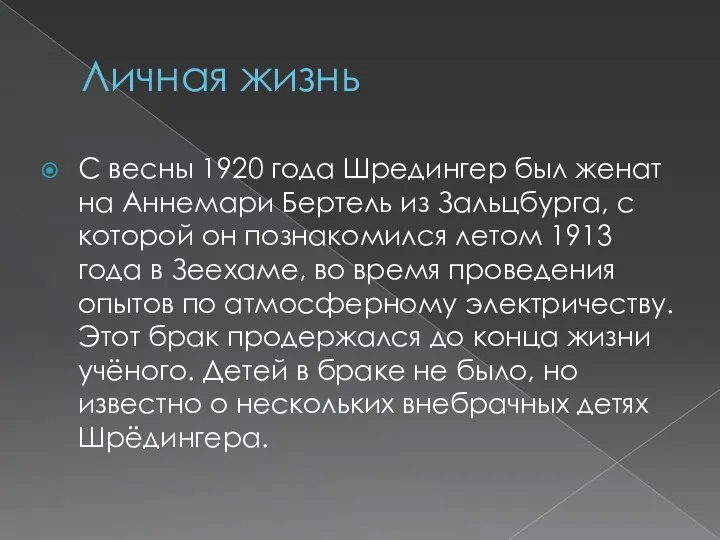 Личная жизнь

С весны 1920 года Шредингер был женат на Аннемари Бертель из Зальцбурга, с которой он познакомился летом 1913 года в Зеехаме, во время проведения опытов по атмосферному электричеству. Этот брак продержался до конца жизни учёного. Детей в браке не было, но известно о нескольких внебрачных детях Шрёдингера.